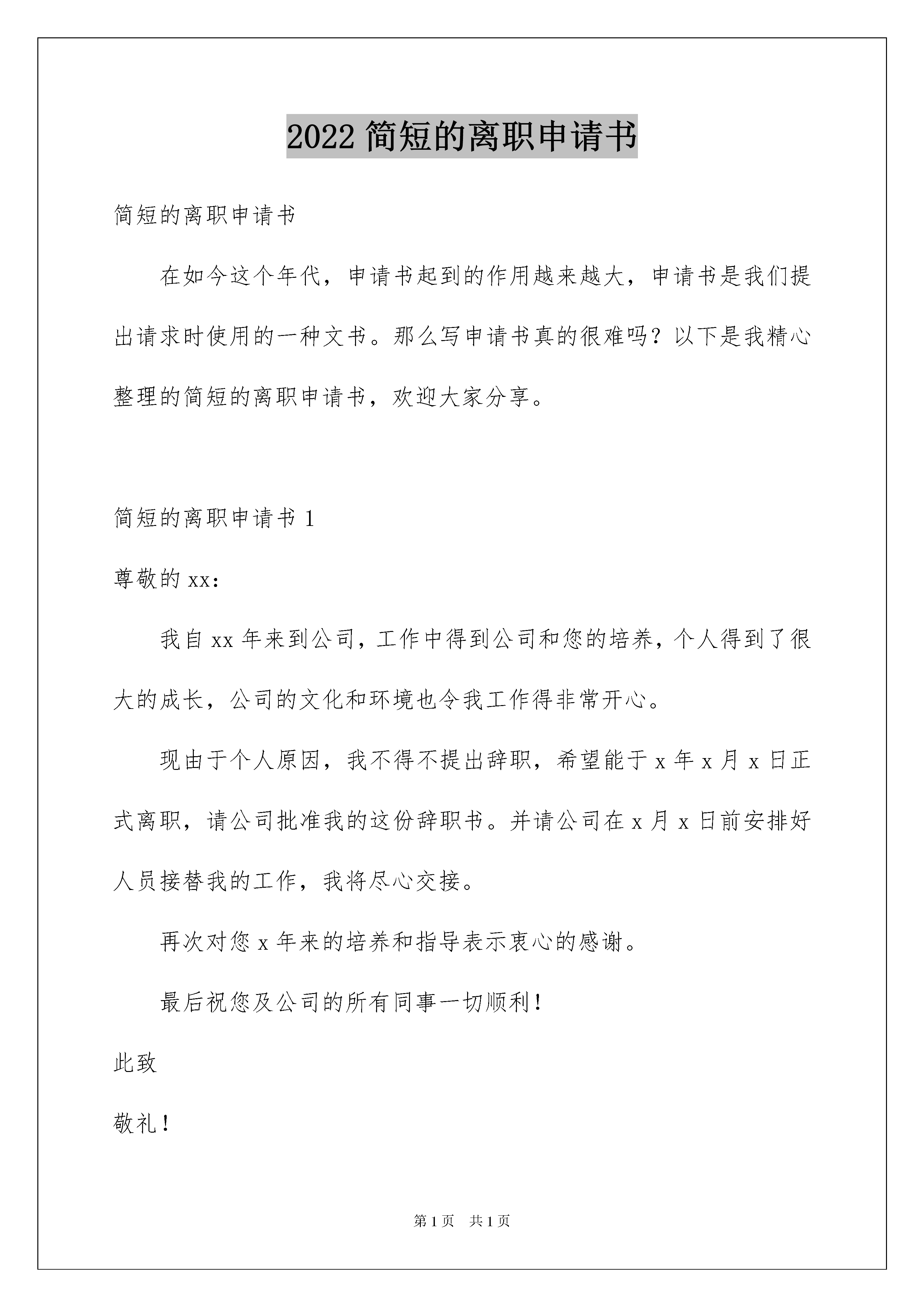 2022 简短的离职申请书

简短的离职申请书

在如今这个年代，申请书起到的作用越来越大，申请书是我们提出请求时使用的一种文书。那么写申请书真的很难吗？以下是我精心整理的简短的离职申请书，欢迎大家分享。

简短的离职申请书 1

尊敬的 xx：

我自 xx 年来到公司，工作中得到公司和您的培养，个人得到了很大的成长，公司的文化和环境也令我工作得非常开心。

现由于个人原因，我不得不提出辞职，希望能于 x 年 x 月 x 日正式离职，请公司批准我的这份辞职书。并请公司在 x 月 x 日前安排好人员接替我的工作，我将尽心交接。

再次对您 x 年来的培养和指导表示衷心的感谢。

最后祝您及公司的所有同事一切顺利！

此致

敬礼！

第 1 页　共 1 页